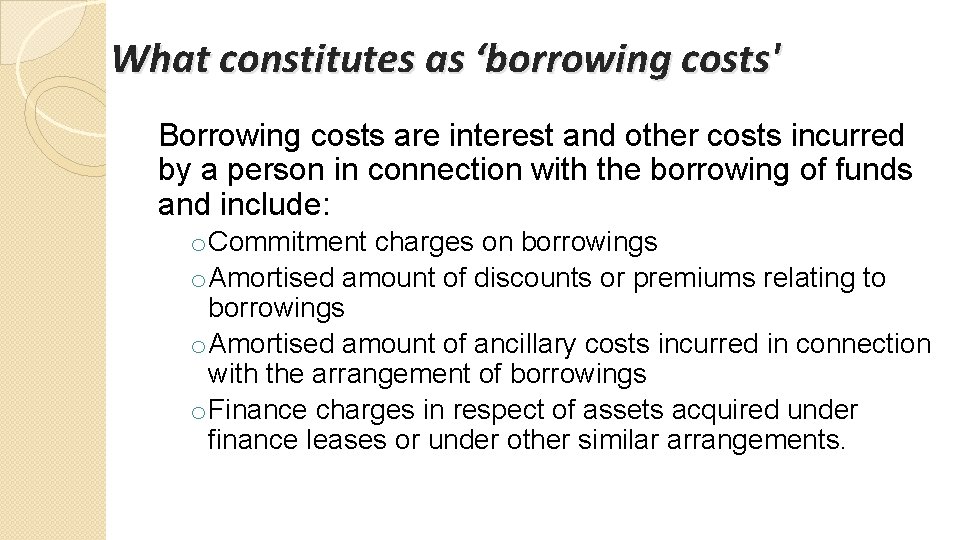 What constitutes as ‘borrowing costs'

Borrowing costs are interest and other costs incurred by a person in connection with the borrowing of funds and include:

o Commitment charges on borrowings
o Amortised amount of discounts or premiums relating to borrowings
o Amortised amount of ancillary costs incurred in connection with the arrangement of borrowings
o Finance charges in respect of assets acquired under finance leases or under other similar arrangements.